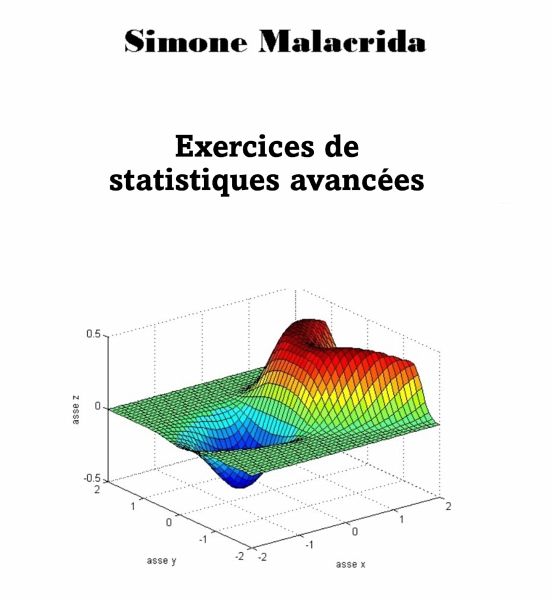 Simone Malacrida

Exercices de statistiques avancées

0.5
0
-0.5
asse z
2
1
0
-1
-2
asse y
-2
-1
0
1
2
asse x